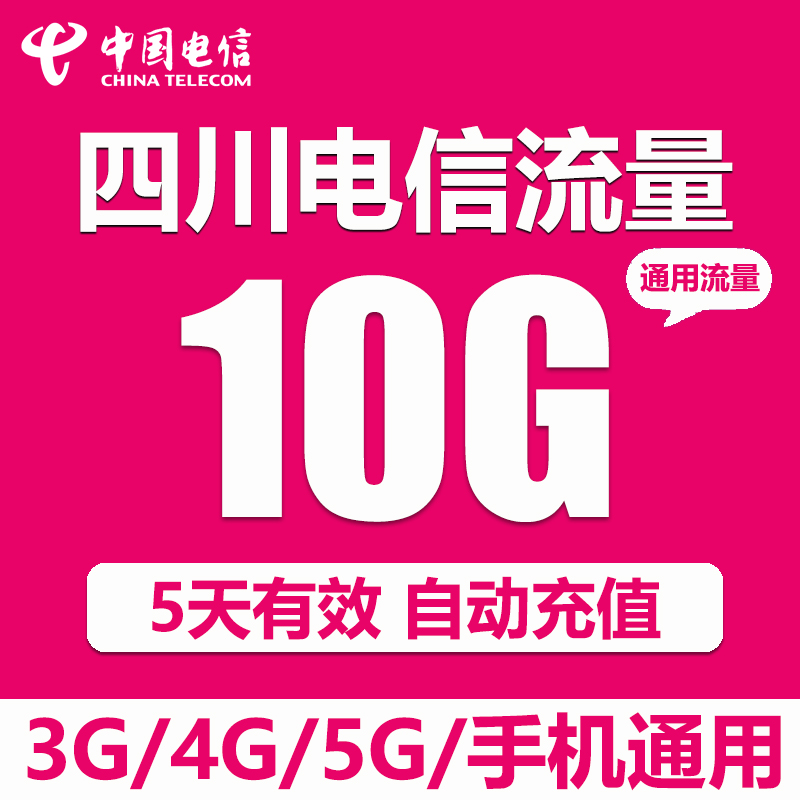 中国电信
CHINA TELECOM

四川电信流量

通用流量

10G

5天有效 自动充值

3G/4G/5G/手机通用